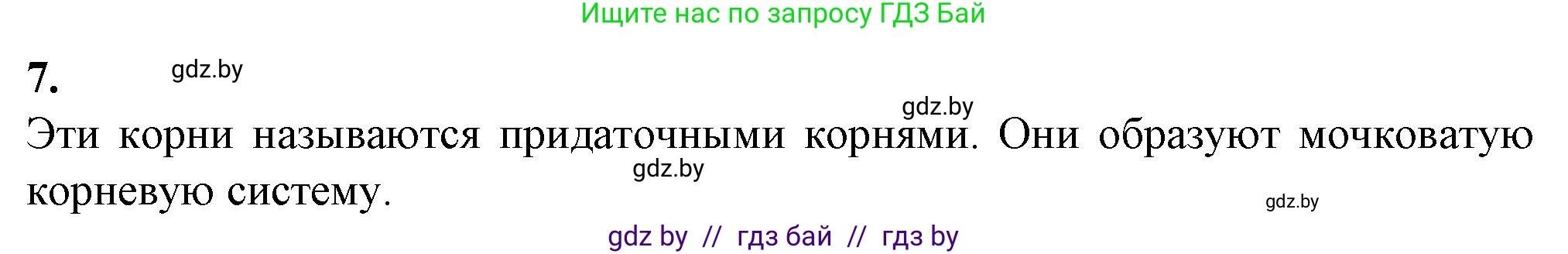 Ищите нас по запросу ГДЗ Бай

7. gdz.by

gdz.by

Эти корни называются придаточными корнями. Они образуют мочковатую корневую систему.

gdz.by

gdz.by

gdz by // гдз бай // гдз by